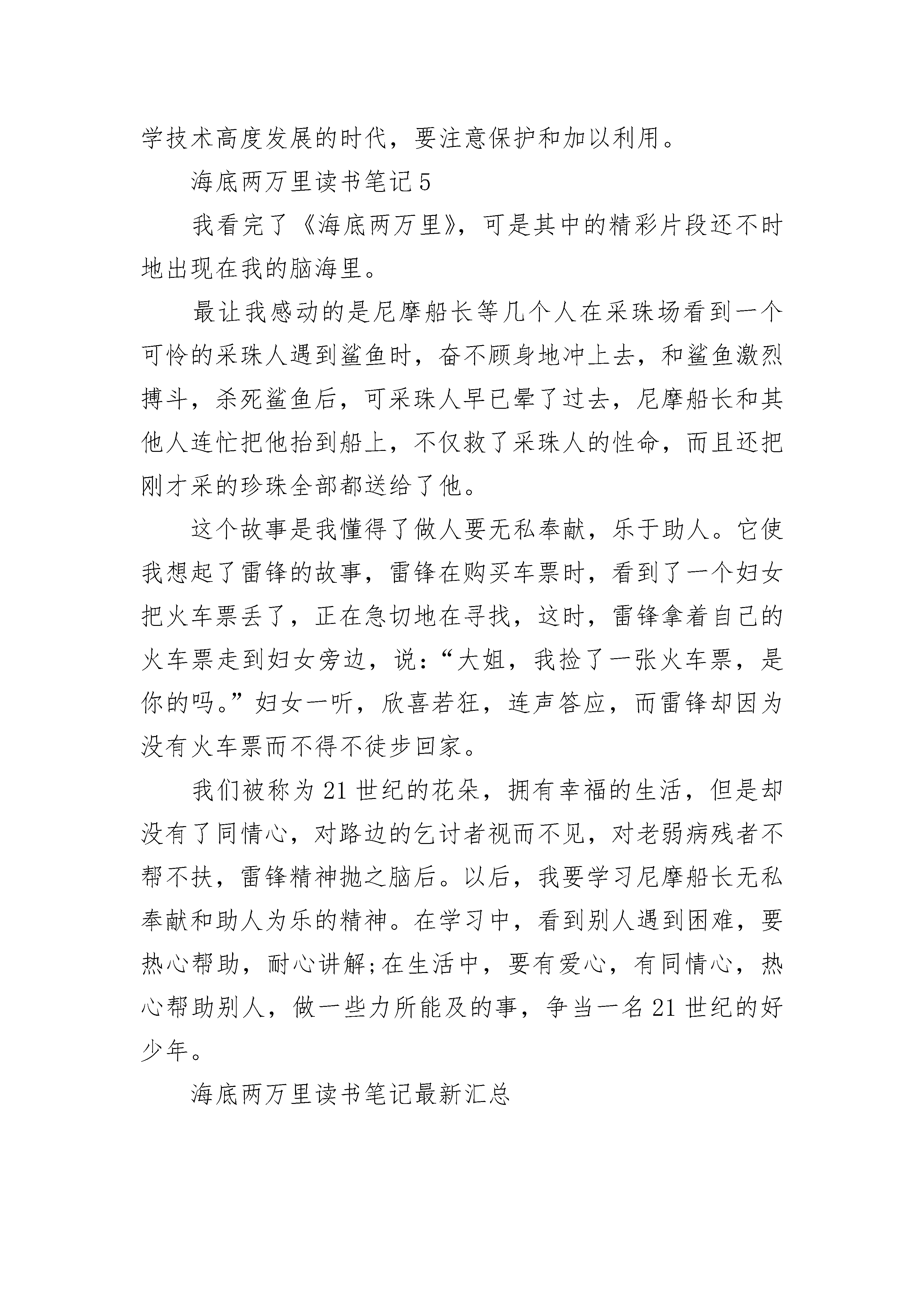 学技术高度发展的时代，要注意保护和加以利用。

海底两万里读书笔记5

我看完了《海底两万里》，可是其中的精彩片段还不时地出现在我的脑海里。

最让我感动的是尼摩船长等几个人在采珠场看到一个可怜的采珠人遇到鲨鱼时，奋不顾身地冲上去，和鲨鱼激烈搏斗，杀死鲨鱼后，可采珠人早已晕了过去，尼摩船长和其他人连忙把他抬到船上，不仅救了采珠人的性命，而且还把刚才采的珍珠全部都送给了他。

这个故事是我懂得了做人要无私奉献，乐于助人。它使我想起了雷锋的故事，雷锋在购买车票时，看到了一个妇女把火车票丢了，正在急切地在寻找，这时，雷锋拿着自己的火车票走到妇女旁边，说：“大姐，我捡了一张火车票，是你的吗。”妇女一听，欣喜若狂，连声答应，而雷锋却因为没有火车票而不得不徒步回家。

我们被称为21世纪的花朵，拥有幸福的生活，但是却没有了同情心，对路边的乞讨者视而不见，对老弱病残者不帮不扶，雷锋精神抛之脑后。以后，我要学习尼摩船长无私奉献和助人为乐的精神。在学习中，看到别人遇到困难，要热心帮助，耐心讲解;在生活中，要有爱心，有同情心，热心帮助别人，做一些力所能及的事，争当一名21世纪的好少年。

海底两万里读书笔记最新汇总